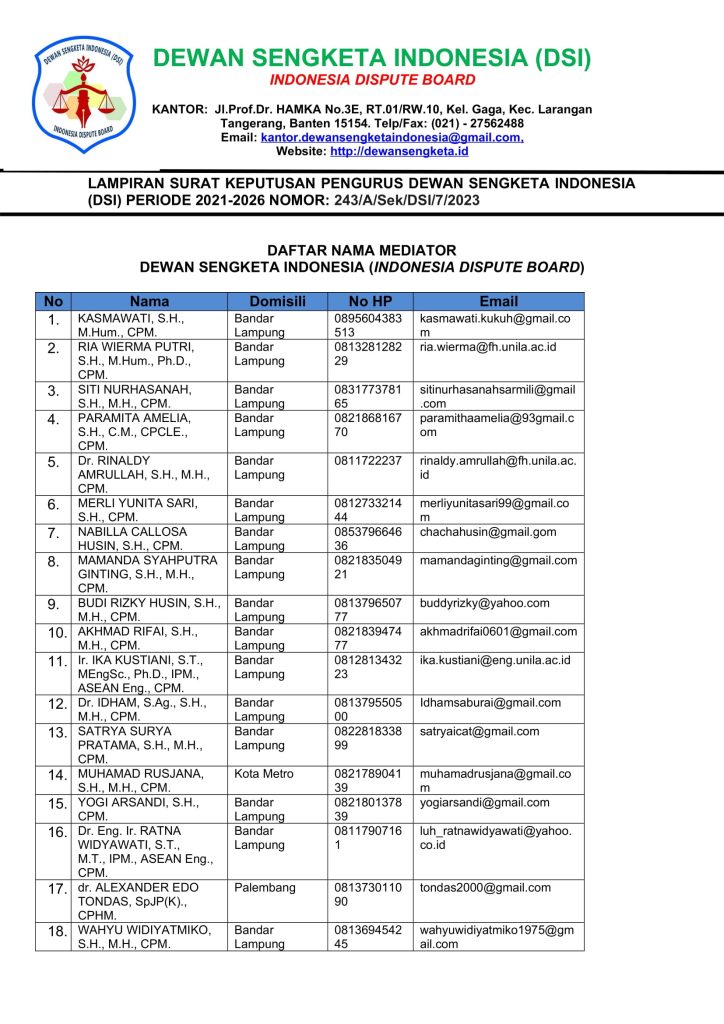 DEWAN SENGKETA INDONESIA (DSI)
INDONESIA DISPUTE BOARD

DEWAN SENGKETA INDONESIA (DSI)
INDONESIA DISPUTE BOARD

KANTOR: Jl.Prof.Dr. HAMKA No.3E, RT.01/RW.10, Kel. Gaga, Kec. Larangan Tangerang, Banten 15154. Telp/Fax: (021) - 27562488
Email: kantor.dewansengketaindonesia@gmail.com,
Website: http://dewansengketa.id

LAMPIRAN SURAT KEPUTUSAN PENGURUS DEWAN SENGKETA INDONESIA (DSI) PERIODE 2021-2026 NOMOR: 243/A/Sek/DSI/7/2023

DAFTAR NAMA MEDIATOR
DEWAN SENGKETA INDONESIA (INDONESIA DISPUTE BOARD)

| No | Nama | Domisili | No HP | Email |
|---|---|---|---|---|
| 1. | KASMAWATI, S.H., M.Hum., CPM. | Bandar Lampung | 0895604383513 | kasmawati.kukuh@gmail.com |
| 2. | RIA WIERMA PUTRI, S.H., M.Hum., Ph.D., CPM. | Bandar Lampung | 081328128229 | ria.wierma@fh.unila.ac.id |
| 3. | SITI NURHASANAH, S.H., M.H., CPM. | Bandar Lampung | 083177378165 | sitinurhasanahsarmili@gmail.com |
| 4. | PARAMITA AMELIA, S.H., C.M., CPCLE., CPM. | Bandar Lampung | 082186816770 | paramithaamelia@93gmail.com |
| 5. | Dr. RINALDY AMRULLAH, S.H., M.H., CPM. | Bandar Lampung | 0811722237 | rinaldy.amrullah@fh.unila.ac.id |
| 6. | MERLI YUNITA SARI, S.H., CPM. | Bandar Lampung | 081273321444 | merliyunitasari99@gmail.com |
| 7. | NABILLA CALLOSA HUSIN, S.H., CPM. | Bandar Lampung | 085379664636 | chachahusin@gmail.gom |
| 8. | MAMANDA SYAHPUTRA GINTING, S.H., M.H., CPM. | Bandar Lampung | 082183504921 | mamandaginting@gmail.com |
| 9. | BUDI RIZKY HUSIN, S.H., M.H., CPM. | Bandar Lampung | 081379650777 | buddyrizky@yahoo.com |
| 10. | AKHMAD RIFAI, S.H., M.H., CPM. | Bandar Lampung | 082183947477 | akhmadrifai0601@gmail.com |
| 11. | Ir. IKA KUSTIANI, S.T., MEngSc., Ph.D., IPM., ASEAN Eng., CPM. | Bandar Lampung | 081281343223 | ika.kustiani@eng.unila.ac.id |
| 12. | Dr. IDHAM, S.Ag., S.H., M.H., CPM. | Bandar Lampung | 081379550500 | Idhamsaburai@gmail.com |
| 13. | SATRYA SURYA PRATAMA, S.H., M.H., CPM. | Bandar Lampung | 082281833899 | satryaicat@gmail.com |
| 14. | MUHAMAD RUSJANA, S.H., M.H., CPM. | Kota Metro | 082178904139 | muhamadrusjana@gmail.com |
| 15. | YOGI ARSANDI, S.H., CPM. | Bandar Lampung | 082180137839 | yogiarsandi@gmail.com |
| 16. | Dr. Eng. Ir. RATNA WIDYAWATI, S.T., M.T., IPM., ASEAN Eng., CPM. | Bandar Lampung | 08117907161 | luh_ratnawidyawati@yahoo.co.id |
| 17. | dr. ALEXANDER EDO TONDAS, SpJP(K)., CPHM. | Palembang | 081373011090 | tondas2000@gmail.com |
| 18. | WAHYU WIDIYATMIKO, S.H., M.H., CPM. | Bandar Lampung | 081369454245 | wahyuwidiyatmiko1975@gmail.com |